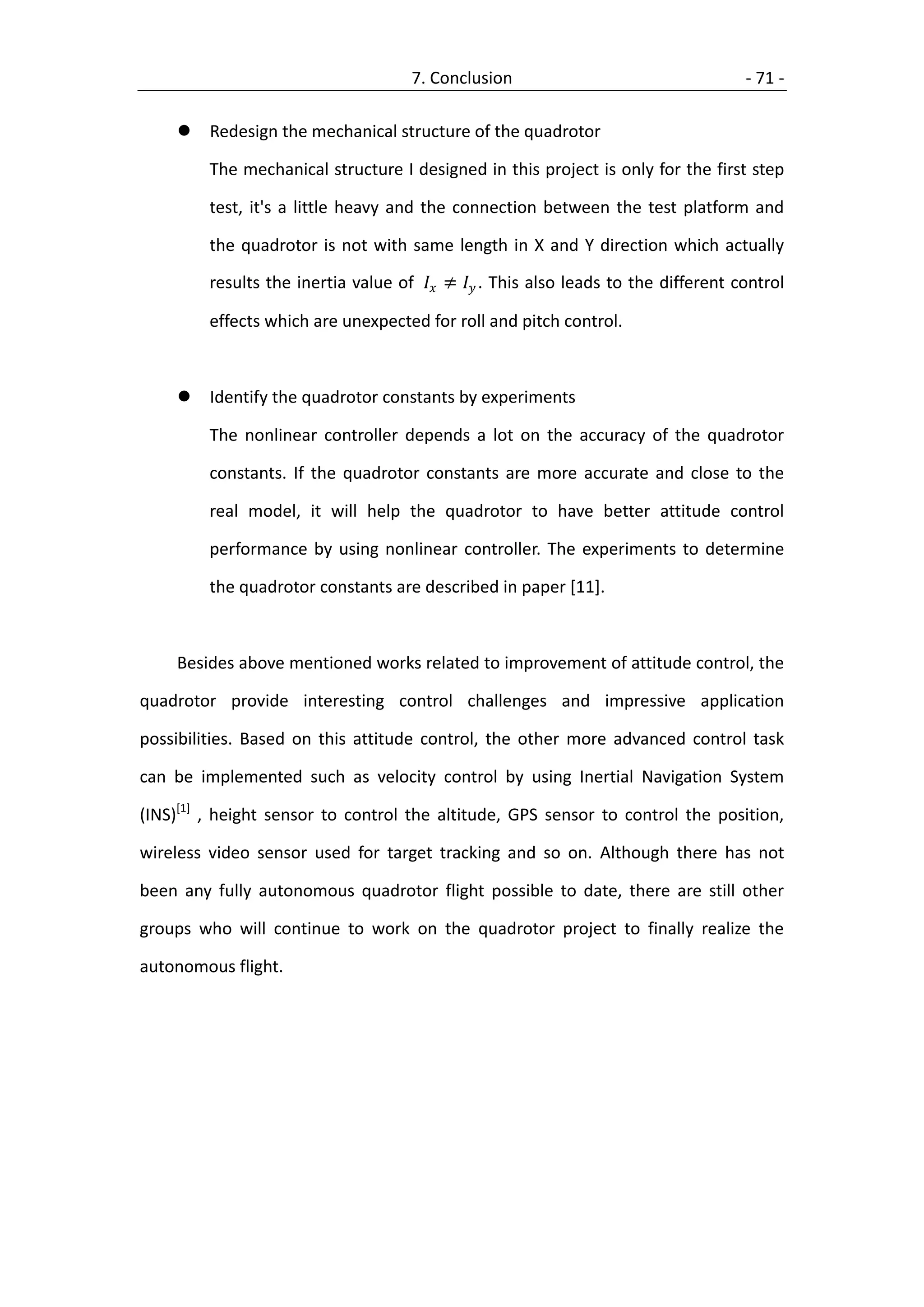 7. Conclusion - 71 -

● Redesign the mechanical structure of the quadrotor

The mechanical structure I designed in this project is only for the first step test, it's a little heavy and the connection between the test platform and the quadrotor is not with same length in X and Y direction which actually results the inertia value of $I_x \neq I_y$. This also leads to the different control effects which are unexpected for roll and pitch control.

● Identify the quadrotor constants by experiments

The nonlinear controller depends a lot on the accuracy of the quadrotor constants. If the quadrotor constants are more accurate and close to the real model, it will help the quadrotor to have better attitude control performance by using nonlinear controller. The experiments to determine the quadrotor constants are described in paper [11].

Besides above mentioned works related to improvement of attitude control, the quadrotor provide interesting control challenges and impressive application possibilities. Based on this attitude control, the other more advanced control task can be implemented such as velocity control by using Inertial Navigation System (INS)$^{[1]}$ , height sensor to control the altitude, GPS sensor to control the position, wireless video sensor used for target tracking and so on. Although there has not been any fully autonomous quadrotor flight possible to date, there are still other groups who will continue to work on the quadrotor project to finally realize the autonomous flight.